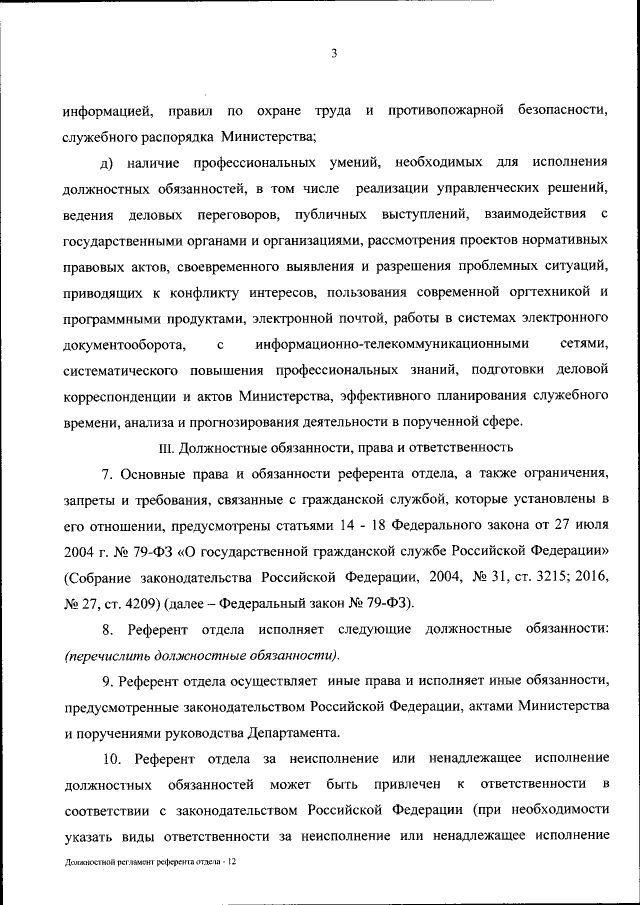 3

информацией, правил по охране труда и противопожарной безопасности, служебного распорядка Министерства;

д) наличие профессиональных умений, необходимых для исполнения должностных обязанностей, в том числе реализации управленческих решений, ведения деловых переговоров, публичных выступлений, взаимодействия с государственными органами и организациями, рассмотрения проектов нормативных правовых актов, своевременного выявления и разрешения проблемных ситуаций, приводящих к конфликту интересов, пользования современной оргтехникой и программными продуктами, электронной почтой, работы в системах электронного документооборота, с информационно-телекоммуникационными сетями, систематического повышения профессиональных знаний, подготовки деловой корреспонденции и актов Министерства, эффективного планирования служебного времени, анализа и прогнозирования деятельности в порученной сфере.

III. Должностные обязанности, права и ответственность

7. Основные права и обязанности референта отдела, а также ограничения, запреты и требования, связанные с гражданской службой, которые установлены в его отношении, предусмотрены статьями 14 - 18 Федерального закона от 27 июля 2004 г. № 79-ФЗ «О государственной гражданской службе Российской Федерации» (Собрание законодательства Российской Федерации, 2004, № 31, ст. 3215; 2016, № 27, ст. 4209) (далее – Федеральный закон № 79-ФЗ).

8. Референт отдела исполняет следующие должностные обязанности: (перечислить должностные обязанности).

9. Референт отдела осуществляет иные права и исполняет иные обязанности, предусмотренные законодательством Российской Федерации, актами Министерства и поручениями руководства Департамента.

10. Референт отдела за неисполнение или ненадлежащее исполнение должностных обязанностей может быть привлечен к ответственности в соответствии с законодательством Российской Федерации (при необходимости указать виды ответственности за неисполнение или ненадлежащее исполнение

Должностной регламент референта отдела - 12